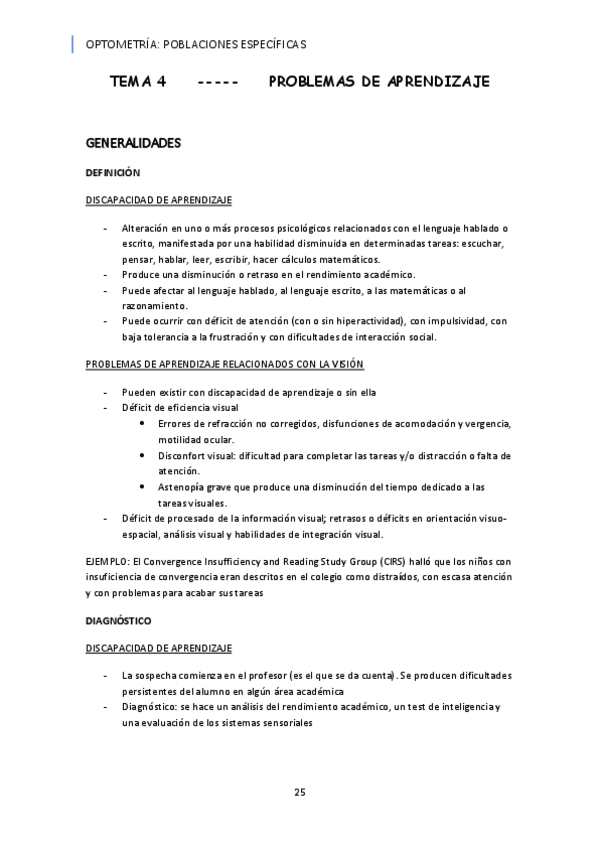 OPTOMETRÍA: POBLACIONES ESPECÍFICAS

TEMA 4 ----- PROBLEMAS DE APRENDIZAJE

GENERALIDADES

DEFINICIÓN

DISCAPACIDAD DE APRENDIZAJE

- Alteración en uno o más procesos psicológicos relacionados con el lenguaje hablado o escrito, manifestada por una habilidad disminuida en determinadas tareas: escuchar, pensar, hablar, leer, escribir, hacer cálculos matemáticos.
- Produce una disminución o retraso en el rendimiento académico.
- Puede afectar al lenguaje hablado, al lenguaje escrito, a las matemáticas o al razonamiento.
- Puede ocurrir con déficit de atención (con o sin hiperactividad), con impulsividad, con baja tolerancia a la frustración y con dificultades de interacción social.

PROBLEMAS DE APRENDIZAJE RELACIONADOS CON LA VISIÓN

- Pueden existir con discapacidad de aprendizaje o sin ella
- Déficit de eficiencia visual
  • Errores de refracción no corregidos, disfunciones de acomodación y vergencia, motilidad ocular.
  • Disconfort visual: dificultad para completar las tareas y/o distracción o falta de atención.
  • Astenopía grave que produce una disminución del tiempo dedicado a las tareas visuales.
- Déficit de procesado de la información visual; retrasos o déficits en orientación visuo-espacial, análisis visual y habilidades de integración visual.

EJEMPLO: El Convergence Insufficiency and Reading Study Group (CIRS) halló que los niños con insuficiencia de convergencia eran descritos en el colegio como distraídos, con escasa atención y con problemas para acabar sus tareas

DIAGNÓSTICO

DISCAPACIDAD DE APRENDIZAJE

- La sospecha comienza en el profesor (es el que se da cuenta). Se producen dificultades persistentes del alumno en algún área académica
- Diagnóstico: se hace un análisis del rendimiento académico, un test de inteligencia y una evaluación de los sistemas sensoriales

25